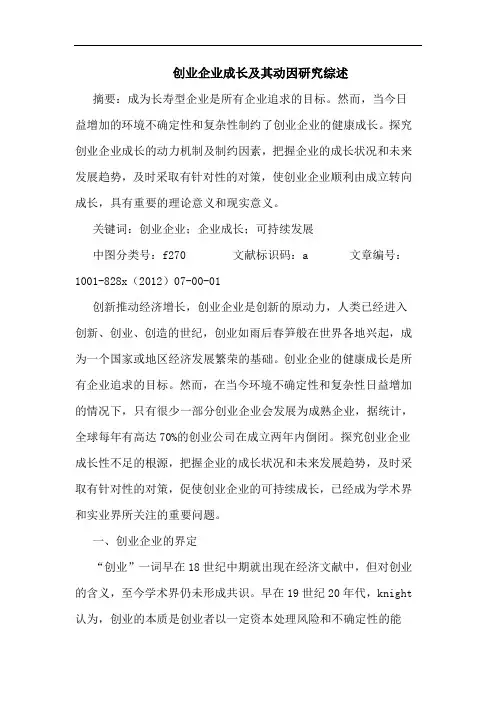 创业企业成长及其动因研究综述

摘要：成为长寿型企业是所有企业追求的目标。然而，当今日益增加的环境不确定性和复杂性制约了创业企业的健康成长。探究创业企业成长的动力机制及制约因素，把握企业的成长状况和未来发展趋势，及时采取有针对性的对策，使创业企业顺利由成立转向成长，具有重要的理论意义和现实意义。

关键词：创业企业；企业成长；可持续发展

中图分类号：f270　　文献标识码：a　　文章编号：1001-828x（2012）07-00-01

创新推动经济增长，创业企业是创新的原动力，人类已经进入创新、创业、创造的世纪，创业如雨后春笋般在世界各地兴起，成为一个国家或地区经济发展繁荣的基础。创业企业的健康成长是所有企业追求的目标。然而，在当今环境不确定性和复杂性日益增加的情况下，只有很少一部分创业企业会发展为成熟企业，据统计，全球每年有高达70%的创业公司在成立两年内倒闭。探究创业企业成长性不足的根源，把握企业的成长状况和未来发展趋势，及时采取有针对性的对策，促使创业企业的可持续成长，已经成为学术界和实业界所关注的重要问题。

一、创业企业的界定

“创业”一词早在18世纪中期就出现在经济文献中，但对创业的含义，至今学术界仍未形成共识。早在19世纪20年代，knight认为，创业的本质是创业者以一定资本处理风险和不确定性的能